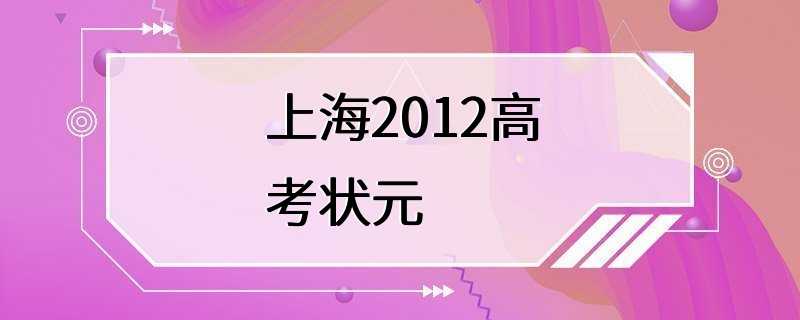 上海2012高考状元